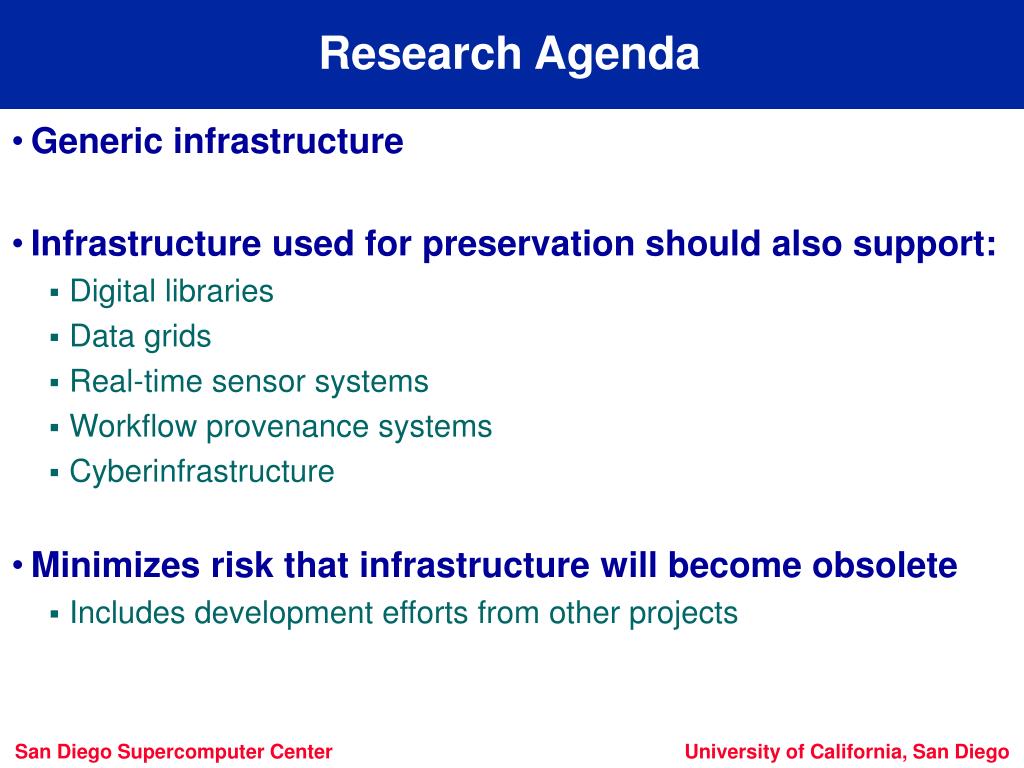 Research Agenda

• Generic infrastructure

• Infrastructure used for preservation should also support:
▪ Digital libraries
▪ Data grids
▪ Real-time sensor systems
▪ Workflow provenance systems
▪ Cyberinfrastructure

• Minimizes risk that infrastructure will become obsolete
▪ Includes development efforts from other projects

San Diego Supercomputer Center

University of California, San Diego